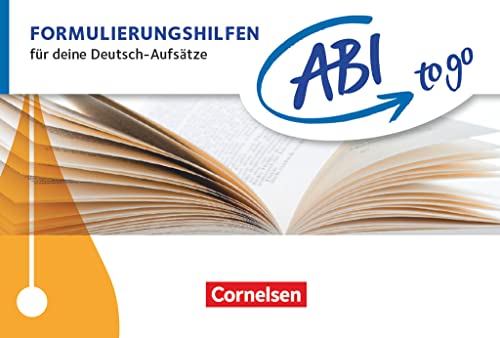 FORMULIERUNGSHILFEN
für deine Deutsch-Aufsätze

ABI to go

Cornelsen